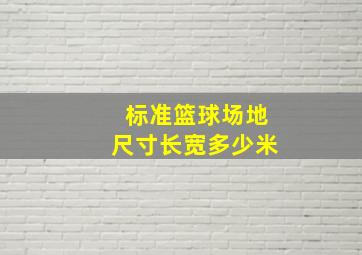 标准篮球场地
尺寸长宽多少米